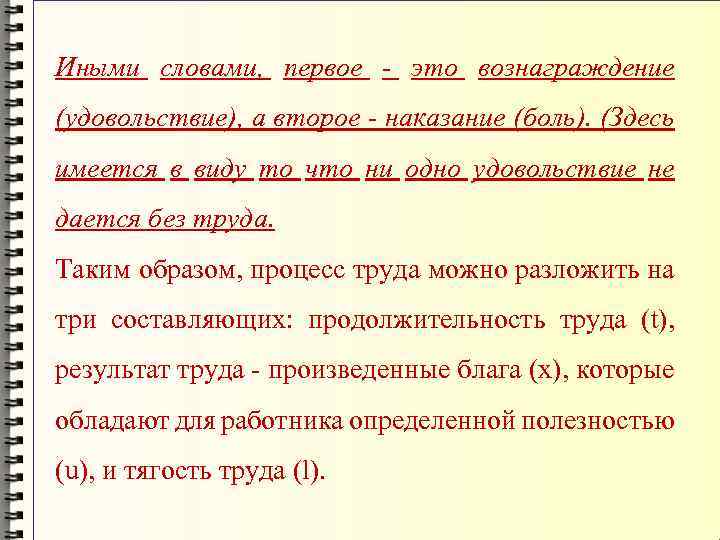 Иными словами, первое - это вознаграждение (удовольствие), а второе - наказание (боль). (Здесь имеется в виду то что ни одно удовольствие не дается без труда.

Таким образом, процесс труда можно разложить на три составляющих: продолжительность труда (t), результат труда - произведенные блага (x), которые обладают для работника определенной полезностью (u), и тягость труда (l).